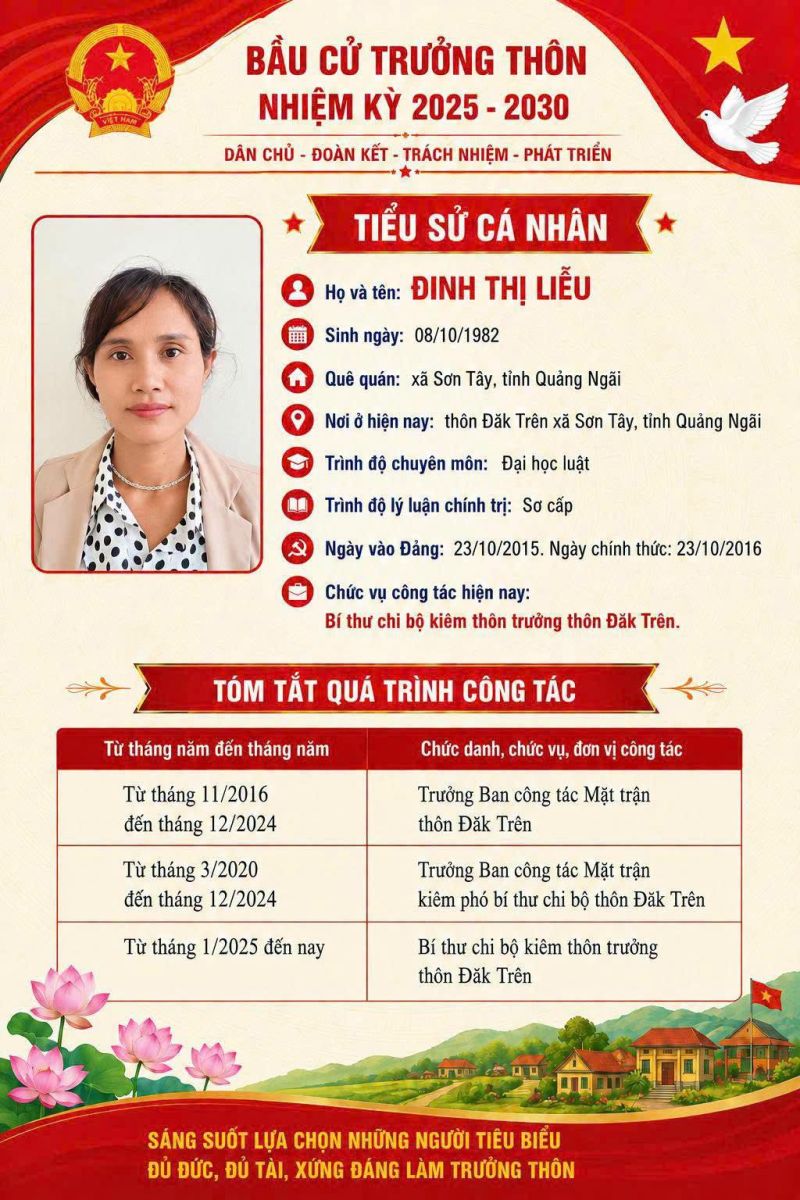 VIỆT NAM

BẦU CỬ TRƯỞNG THÔN
NHIỆM KỲ 2025 - 2030

DÂN CHỦ - ĐOÀN KẾT - TRÁCH NHIỆM - PHÁT TRIỂN

TIỂU SỬ CÁ NHÂN

Họ và tên: ĐINH THỊ LIỄU

Sinh ngày: 08/10/1982

Quê quán: xã Sơn Tây, tỉnh Quảng Ngãi

Nơi ở hiện nay: thôn Đăk Trên xã Sơn Tây, tỉnh Quảng Ngãi

Trình độ chuyên môn: Đại học luật

Trình độ lý luận chính trị: Sơ cấp

Ngày vào Đảng: 23/10/2015. Ngày chính thức: 23/10/2016

Chức vụ công tác hiện nay:
Bí thư chi bộ kiêm thôn trưởng thôn Đăk Trên.

TÓM TẮT QUÁ TRÌNH CÔNG TÁC

| Từ tháng năm đến tháng năm | Chức danh, chức vụ, đơn vị công tác |
|---|---|
| Từ tháng 11/2016 đến tháng 12/2024 | Trưởng Ban công tác Mặt trận thôn Đăk Trên |
| Từ tháng 3/2020 đến tháng 12/2024 | Trưởng Ban công tác Mặt trận kiêm phó bí thư chi bộ thôn Đăk Trên |
| Từ tháng 1/2025 đến nay | Bí thư chi bộ kiêm thôn trưởng thôn Đăk Trên |

SÁNG SUỐT LỰA CHỌN NHỮNG NGƯỜI TIÊU BIỂU
ĐỦ ĐỨC, ĐỦ TÀI, XỨNG ĐÁNG LÀM TRƯỞNG THÔN